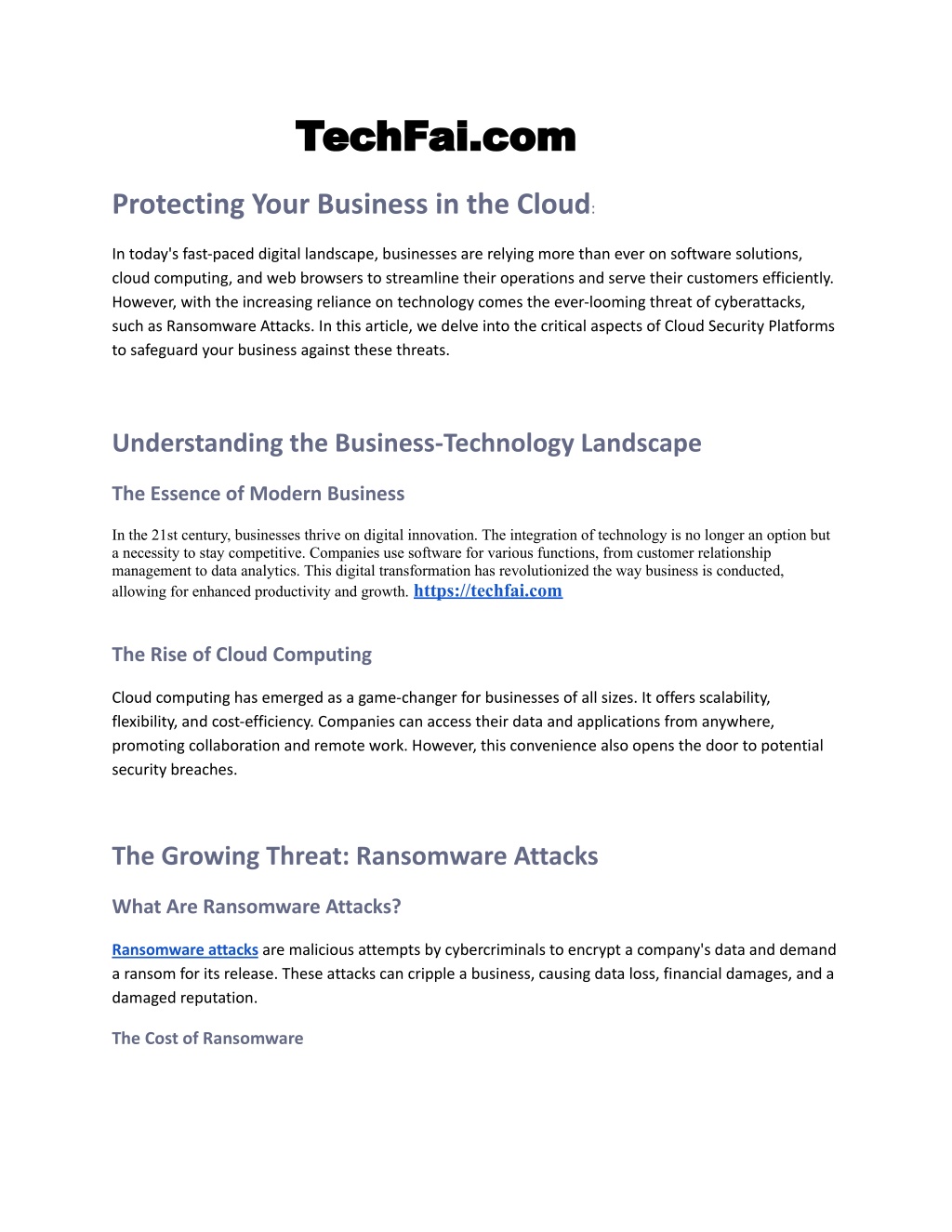 TechFai.com

Protecting Your Business in the Cloud:

In today's fast-paced digital landscape, businesses are relying more than ever on software solutions, cloud computing, and web browsers to streamline their operations and serve their customers efficiently. However, with the increasing reliance on technology comes the ever-looming threat of cyberattacks, such as Ransomware Attacks. In this article, we delve into the critical aspects of Cloud Security Platforms to safeguard your business against these threats.

Understanding the Business-Technology Landscape

The Essence of Modern Business

In the 21st century, businesses thrive on digital innovation. The integration of technology is no longer an option but a necessity to stay competitive. Companies use software for various functions, from customer relationship management to data analytics. This digital transformation has revolutionized the way business is conducted, allowing for enhanced productivity and growth. https://techfai.com

The Rise of Cloud Computing

Cloud computing has emerged as a game-changer for businesses of all sizes. It offers scalability, flexibility, and cost-efficiency. Companies can access their data and applications from anywhere, promoting collaboration and remote work. However, this convenience also opens the door to potential security breaches.

The Growing Threat: Ransomware Attacks

What Are Ransomware Attacks?

Ransomware attacks are malicious attempts by cybercriminals to encrypt a company's data and demand a ransom for its release. These attacks can cripple a business, causing data loss, financial damages, and a damaged reputation.

The Cost of Ransomware